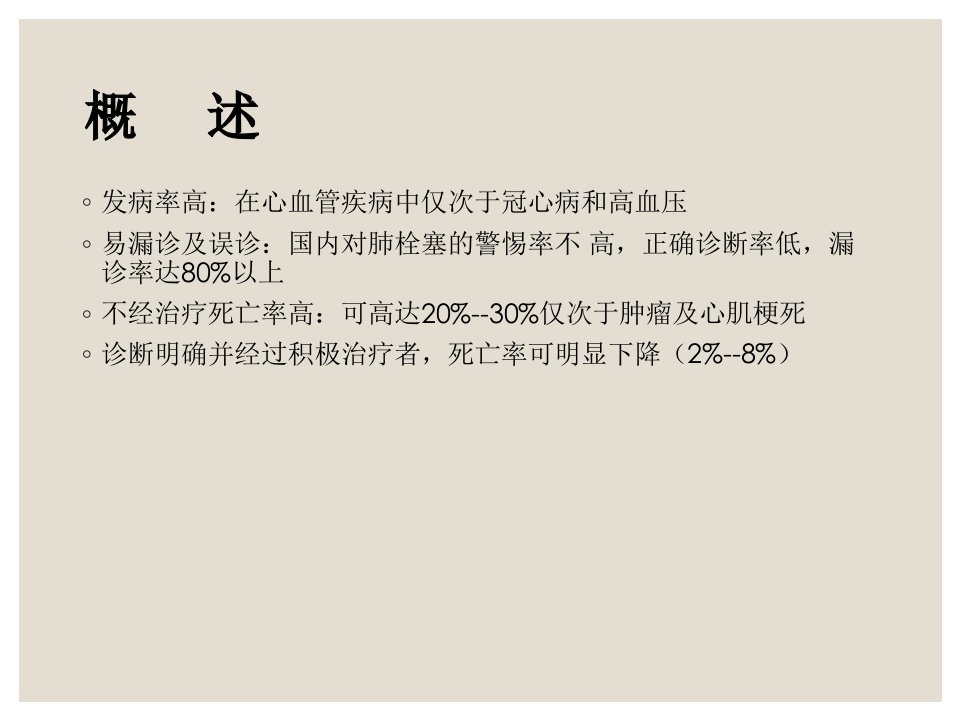 概　述

◦ 发病率高：在心血管疾病中仅次于冠心病和高血压

◦ 易漏诊及误诊：国内对肺栓塞的警惕率不 高，正确诊断率低，漏诊率达80%以上

◦ 不经治疗死亡率高：可高达20%--30%仅次于肿瘤及心肌梗死

◦ 诊断明确并经过积极治疗者，死亡率可明显下降（2%--8%）